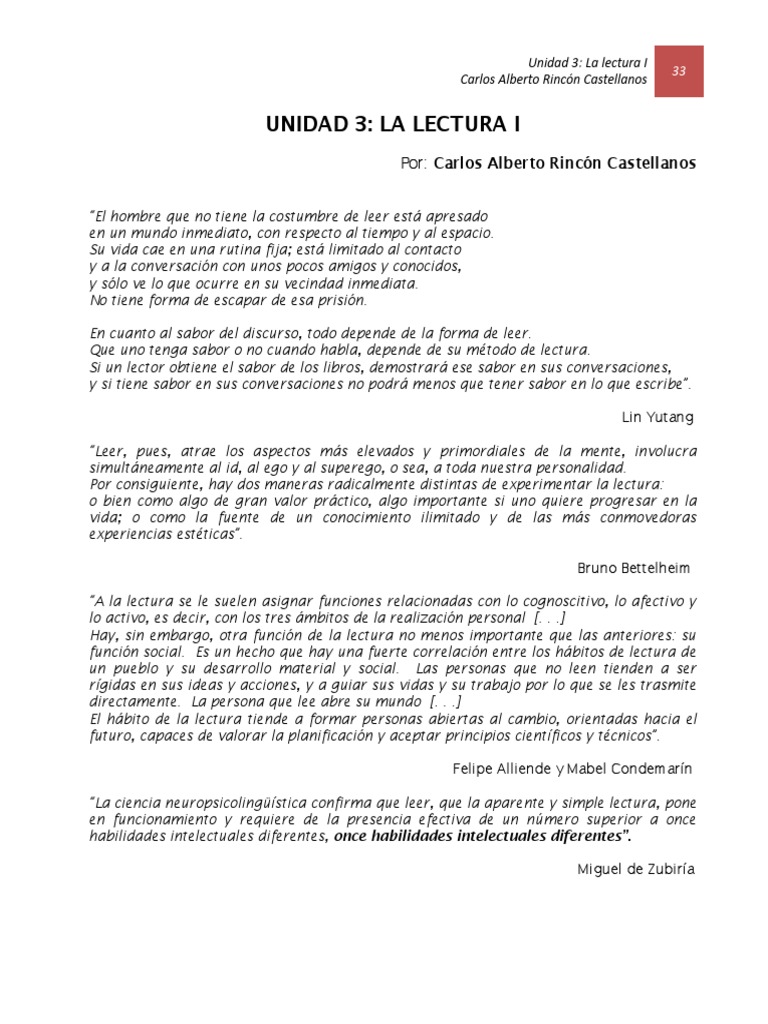 Unidad 3: La lectura I
Carlos Alberto Rincón Castellanos
33

UNIDAD 3: LA LECTURA I

Por: Carlos Alberto Rincón Castellanos

"El hombre que no tiene la costumbre de leer está apresado
en un mundo inmediato, con respecto al tiempo y al espacio.
Su vida cae en una rutina fija; está limitado al contacto
y a la conversación con unos pocos amigos y conocidos,
y sólo ve lo que ocurre en su vecindad inmediata.
No tiene forma de escapar de esa prisión.

En cuanto al sabor del discurso, todo depende de la forma de leer.
Que uno tenga sabor o no cuando habla, depende de su método de lectura.
Si un lector obtiene el sabor de los libros, demostrará ese sabor en sus conversaciones,
y si tiene sabor en sus conversaciones no podrá menos que tener sabor en lo que escribe".

Lin Yutang

"Leer, pues, atrae los aspectos más elevados y primordiales de la mente, involucra simultáneamente al id, al ego y al superego, o sea, a toda nuestra personalidad.
Por consiguiente, hay dos maneras radicalmente distintas de experimentar la lectura:
o bien como algo de gran valor práctico, algo importante si uno quiere progresar en la vida; o como la fuente de un conocimiento ilimitado y de las más conmovedoras experiencias estéticas".

Bruno Bettelheim

"A la lectura se le suelen asignar funciones relacionadas con lo cognoscitivo, lo afectivo y lo activo, es decir, con los tres ámbitos de la realización personal [. . .]
Hay, sin embargo, otra función de la lectura no menos importante que las anteriores: su función social. Es un hecho que hay una fuerte correlación entre los hábitos de lectura de un pueblo y su desarrollo material y social. Las personas que no leen tienden a ser rígidas en sus ideas y acciones, y a guiar sus vidas y su trabajo por lo que se les trasmite directamente. La persona que lee abre su mundo [. . .]
El hábito de la lectura tiende a formar personas abiertas al cambio, orientadas hacia el futuro, capaces de valorar la planificación y aceptar principios científicos y técnicos".

Felipe Alliende y Mabel Condemarín

"La ciencia neuropsicolingüística confirma que leer, que la aparente y simple lectura, pone en funcionamiento y requiere de la presencia efectiva de un número superior a once habilidades intelectuales diferentes, once habilidades intelectuales diferentes".

Miguel de Zubiría